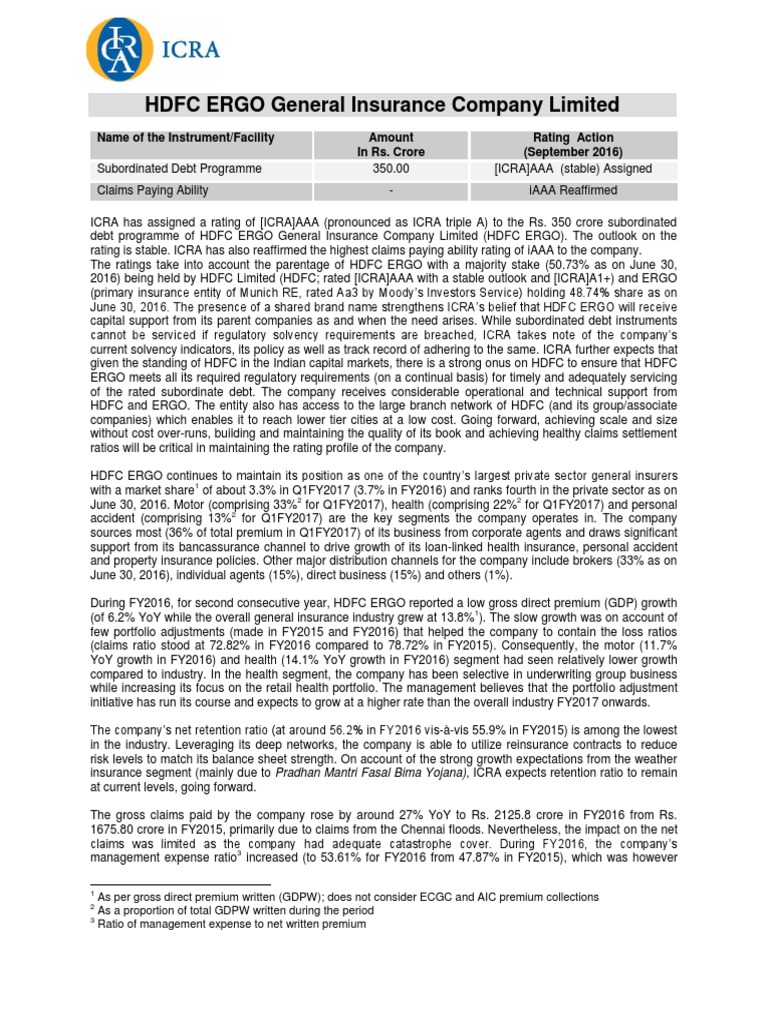 ICRA

HDFC ERGO General Insurance Company Limited

| Name of the Instrument/Facility | Amount In Rs. Crore | Rating Action (September 2016) |
|---|---|---|
| Subordinated Debt Programme | 350.00 | [ICRA]AAA (stable) Assigned |
| Claims Paying Ability | - | iAAA Reaffirmed |

ICRA has assigned a rating of [ICRA]AAA (pronounced as ICRA triple A) to the Rs. 350 crore subordinated debt programme of HDFC ERGO General Insurance Company Limited (HDFC ERGO). The outlook on the rating is stable. ICRA has also reaffirmed the highest claims paying ability rating of iAAA to the company.
The ratings take into account the parentage of HDFC ERGO with a majority stake (50.73% as on June 30, 2016) being held by HDFC Limited (HDFC; rated [ICRA]AAA with a stable outlook and [ICRA]A1+) and ERGO (primary insurance entity of Munich RE, rated Aa3 by Moody's Investors Service) holding 48.74% share as on June 30, 2016. The presence of a shared brand name strengthens ICRA's belief that HDFC ERGO will receive capital support from its parent companies as and when the need arises. While subordinated debt instruments cannot be serviced if regulatory solvency requirements are breached, ICRA takes note of the company's current solvency indicators, its policy as well as track record of adhering to the same. ICRA further expects that given the standing of HDFC in the Indian capital markets, there is a strong onus on HDFC to ensure that HDFC ERGO meets all its required regulatory requirements (on a continual basis) for timely and adequately servicing of the rated subordinate debt. The company receives considerable operational and technical support from HDFC and ERGO. The entity also has access to the large branch network of HDFC (and its group/associate companies) which enables it to reach lower tier cities at a low cost. Going forward, achieving scale and size without cost over-runs, building and maintaining the quality of its book and achieving healthy claims settlement ratios will be critical in maintaining the rating profile of the company.

HDFC ERGO continues to maintain its position as one of the country's largest private sector general insurers with a market share$^1$ of about 3.3% in Q1FY2017 (3.7% in FY2016) and ranks fourth in the private sector as on June 30, 2016. Motor (comprising 33%$^2$ for Q1FY2017), health (comprising 22%$^2$ for Q1FY2017) and personal accident (comprising 13%$^2$ for Q1FY2017) are the key segments the company operates in. The company sources most (36% of total premium in Q1FY2017) of its business from corporate agents and draws significant support from its bancassurance channel to drive growth of its loan-linked health insurance, personal accident and property insurance policies. Other major distribution channels for the company include brokers (33% as on June 30, 2016), individual agents (15%), direct business (15%) and others (1%).

During FY2016, for second consecutive year, HDFC ERGO reported a low gross direct premium (GDP) growth (of 6.2% YoY while the overall general insurance industry grew at 13.8%$^1$). The slow growth was on account of few portfolio adjustments (made in FY2015 and FY2016) that helped the company to contain the loss ratios (claims ratio stood at 72.82% in FY2016 compared to 78.72% in FY2015). Consequently, the motor (11.7% YoY growth in FY2016) and health (14.1% YoY growth in FY2016) segment had seen relatively lower growth compared to industry. In the health segment, the company has been selective in underwriting group business while increasing its focus on the retail health portfolio. The management believes that the portfolio adjustment initiative has run its course and expects to grow at a higher rate than the overall industry FY2017 onwards.

The company's net retention ratio (at around 56.2% in FY2016 vis-à-vis 55.9% in FY2015) is among the lowest in the industry. Leveraging its deep networks, the company is able to utilize reinsurance contracts to reduce risk levels to match its balance sheet strength. On account of the strong growth expectations from the weather insurance segment (mainly due to Pradhan Mantri Fasal Bima Yojana), ICRA expects retention ratio to remain at current levels, going forward.

The gross claims paid by the company rose by around 27% YoY to Rs. 2125.8 crore in FY2016 from Rs. 1675.80 crore in FY2015, primarily due to claims from the Chennai floods. Nevertheless, the impact on the net claims was limited as the company had adequate catastrophe cover. During FY2016, the company's management expense ratio$^3$ increased (to 53.61% for FY2016 from 47.87% in FY2015), which was however

$^1$ As per gross direct premium written (GDPW); does not consider ECGC and AIC premium collections
$^2$ As a proportion of total GDPW written during the period
$^3$ Ratio of management expense to net written premium